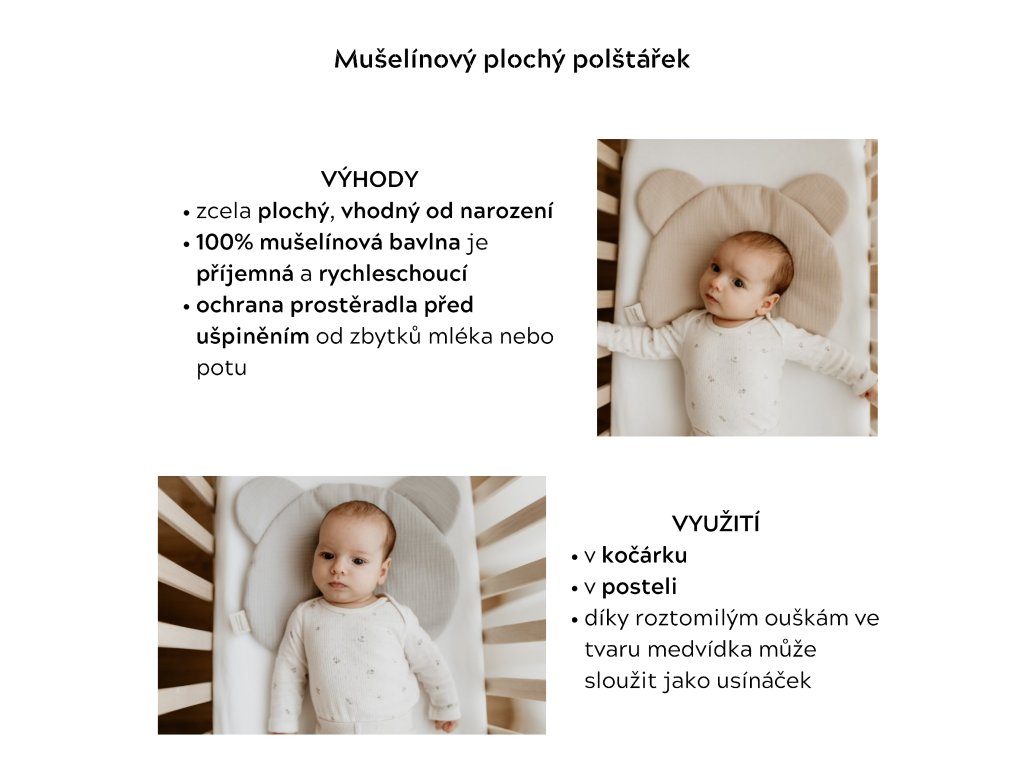 Mušelínový plochý polštářek

VÝHODY
• zcela plochý, vhodný od narození
• 100% mušelínová bavlna je příjemná a rychleschoucí
• ochrana prostěradla před ušpiněním od zbytků mléka nebo potu

VYUŽITÍ
• v kočárku
• v posteli
• díky roztomilým ouškám ve tvaru medvídka může sloužit jako usínáček